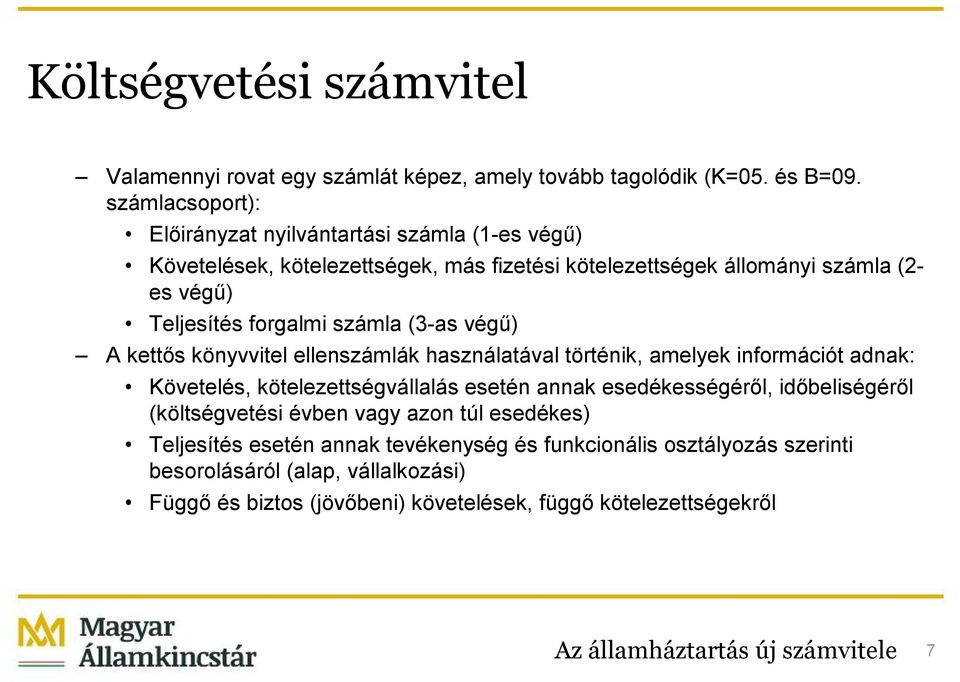 Költségvetési számvitel

– Valamennyi rovat egy számlát képez, amely tovább tagolódik (K=05. és B=09. számlacsoport):

• Előirányzat nyilvántartási számla (1-es végű)

• Követelések, kötelezettségek, más fizetési kötelezettségek állományi számla (2-es végű)

• Teljesítés forgalmi számla (3-as végű)

– A kettős könyvvitel ellenszámlák használatával történik, amelyek információt adnak:

• Követelés, kötelezettségvállalás esetén annak esedékességéről, időbeliségéről (költségvetési évben vagy azon túl esedékes)

• Teljesítés esetén annak tevékenység és funkcionális osztályozás szerinti besorolásáról (alap, vállalkozási)

• Függő és biztos (jövőbeni) követelések, függő kötelezettségekről

Magyar Államkincstár

Az államháztartás új számvitele 7